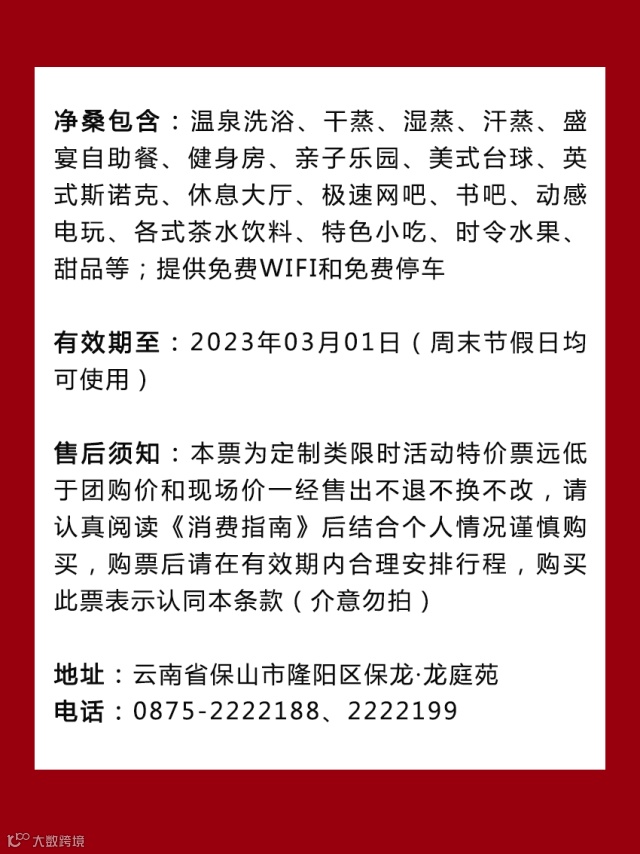 净桑包含：温泉洗浴、干蒸、湿蒸、汗蒸、盛宴自助餐、健身房、亲子乐园、美式台球、英式斯诺克、休息大厅、极速网吧、书吧、动感电玩、各式茶水饮料、特色小吃、时令水果、甜品等；提供免费WIFI和免费停车

有效期至：2023年03月01日（周末节假日均可使用）

售后须知：本票为定制类限时活动特价票远低于团购价和现场价一经售出不退不换不改，请认真阅读《消费指南》后结合个人情况谨慎购买，购票后请在有效期内合理安排行程，购买此票表示认同本条款（介意勿拍）

地址：云南省保山市隆阳区保龙·龙庭苑
电话：0875-2222188、2222199

大数跨境